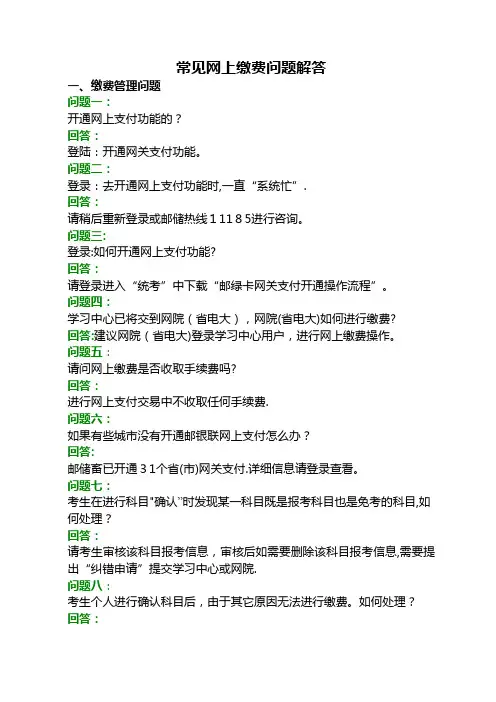 常见网上缴费问题解答

一、缴费管理问题

问题一：

开通网上支付功能的？

回答：

登陆：开通网关支付功能。

问题二：

登录：去开通网上支付功能时,一直“系统忙”.

回答：

请稍后重新登录或邮储热线 1 11 8 5进行咨询。

问题三:

登录:如何开通网上支付功能?

回答：

请登录进入“统考”中下载“邮绿卡网关支付开通操作流程”。

问题四：

学习中心已将交到网院（省电大），网院(省电大)如何进行缴费?

回答:建议网院（省电大)登录学习中心用户，进行网上缴费操作。

问题五：

请问网上缴费是否收取手续费吗?

回答：

进行网上支付交易中不收取任何手续费.

问题六：

如果有些城市没有开通邮银联网上支付怎么办？

回答:

邮储畜已开通 3 1个省(市)网关支付.详细信息请登录查看。

问题七：

考生在进行科目"确认"时发现某一科目既是报考科目也是免考的科目,如何处理？

回答：

请考生审核该科目报考信息，审核后如需要删除该科目报考信息,需要提出“纠错申请”提交学习中心或网院.

问题八：

考生个人进行确认科目后，由于其它原因无法进行缴费。如何处理？

回答：